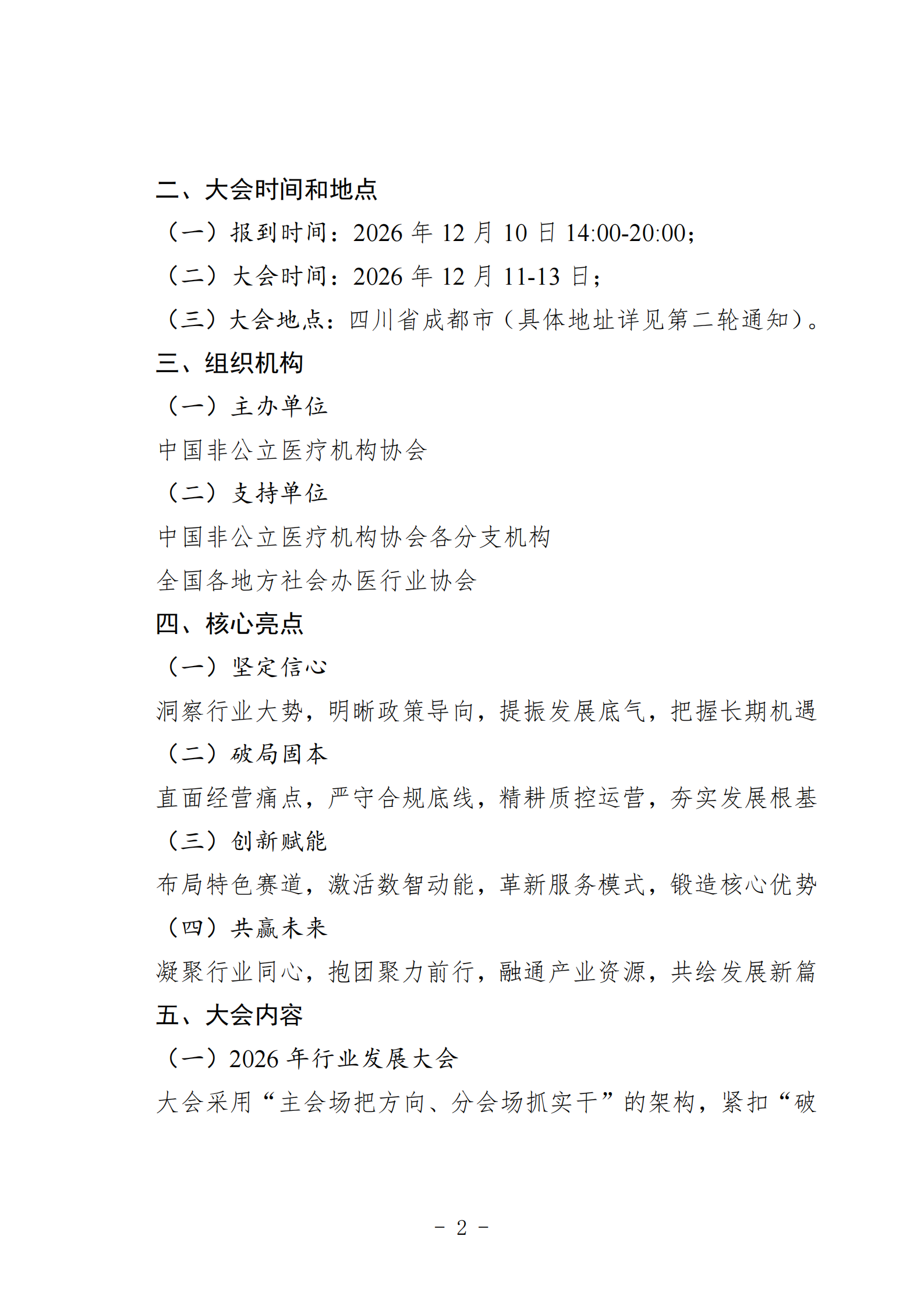 二、大会时间和地点

（一）报到时间：2026 年 12 月 10 日 14:00-20:00；

（二）大会时间：2026 年 12 月 11-13 日；

（三）大会地点：四川省成都市（具体地址详见第二轮通知）。

三、组织机构

（一）主办单位

中国非公立医疗机构协会

（二）支持单位

中国非公立医疗机构协会各分支机构

全国各地方社会办医行业协会

四、核心亮点

（一）坚定信心

洞察行业大势，明晰政策导向，提振发展底气，把握长期机遇

（二）破局固本

直面经营痛点，严守合规底线，精耕质控运营，夯实发展根基

（三）创新赋能

布局特色赛道，激活数智动能，革新服务模式，锻造核心优势

（四）共赢未来

凝聚行业同心，抱团聚力前行，融通产业资源，共绘发展新篇

五、大会内容

（一）2026 年行业发展大会

大会采用“主会场把方向、分会场抓实干”的架构，紧扣“破

- 2 -